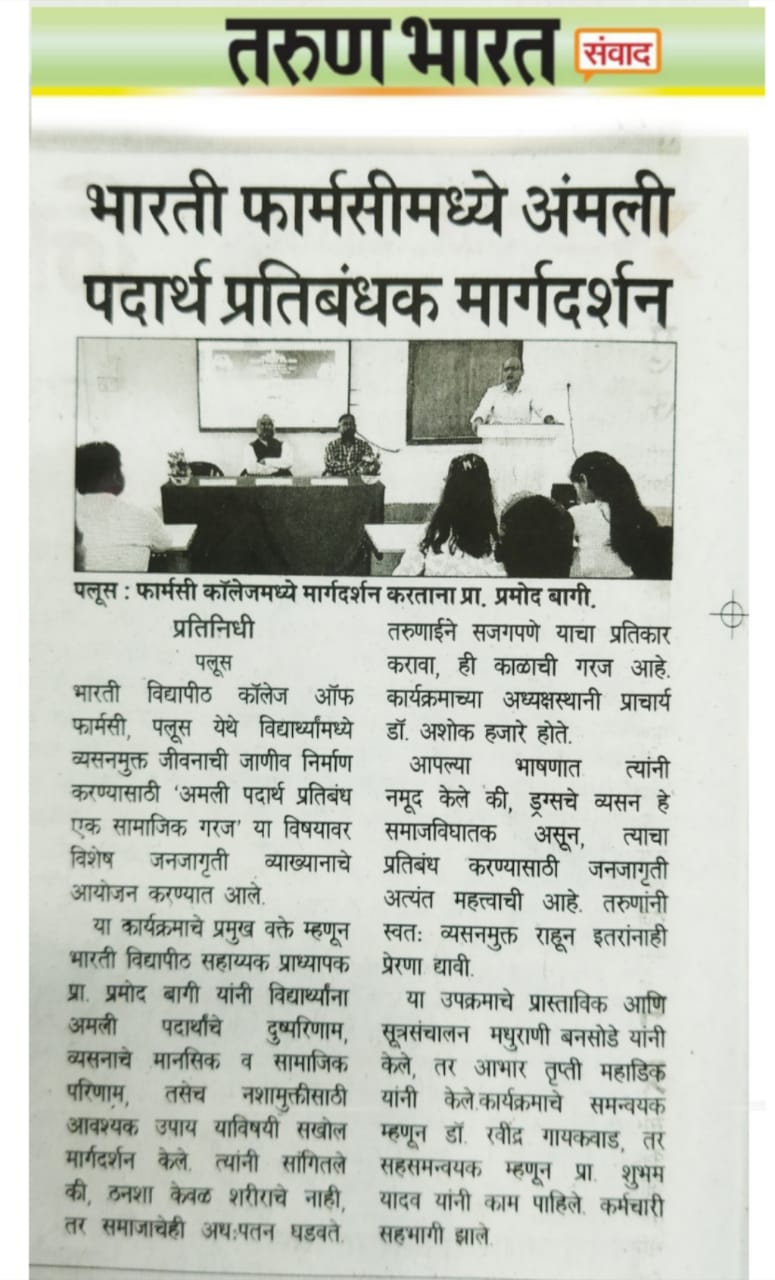 तरुण भारत संवाद

भारती फार्मसीमध्ये अंमली पदार्थ प्रतिबंधक मार्गदर्शन

पलूस : फार्मसी कॉलेजमध्ये मार्गदर्शन करताना प्रा. प्रमोद बागी.

प्रतिनिधी
पलूस

भारती विद्यापीठ कॉलेज ऑफ फार्मसी, पलूस येथे विद्यार्थ्यांमध्ये व्यसनमुक्त जीवनाची जाणीव निर्माण करण्यासाठी 'अमली पदार्थ प्रतिबंध एक सामाजिक गरज' या विषयावर विशेष जनजागृती व्याख्यानाचे आयोजन करण्यात आले.

या कार्यक्रमाचे प्रमुख वक्ते म्हणून भारती विद्यापीठ सहाय्यक प्राध्यापक प्रा. प्रमोद बागी यांनी विद्यार्थ्यांना अमली पदार्थांचे दुष्परिणाम, व्यसनाचे मानसिक व सामाजिक परिणाम, तसेच नशामुक्तीसाठी आवश्यक उपाय याविषयी सखोल मार्गदर्शन केले. त्यांनी सांगितले की, ठनशा केवळ शरीराचे नाही, तर समाजाचेही अध:पतन घडवते. तरुणाईने सजगपणे याचा प्रतिकार करावा, ही काळाची गरज आहे. कार्यक्रमाच्या अध्यक्षस्थानी प्राचार्य डॉ. अशोक हजारे होते.

आपल्या भाषणात त्यांनी नमूद केले की, ड्रग्सचे व्यसन हे समाजविघातक असून, त्याचा प्रतिबंध करण्यासाठी जनजागृती अत्यंत महत्त्वाची आहे. तरुणांनी स्वत: व्यसनमुक्त राहून इतरांनाही प्रेरणा द्यावी.

या उपक्रमाचे प्रास्ताविक आणि सूत्रसंचालन मधुराणी बनसोडे यांनी केले, तर आभार तृप्ती महाडिक यांनी केले.कार्यक्रमाचे समन्वयक म्हणून डॉ. रवींद्र गायकवाड, तर सहसमन्वयक म्हणून प्रा. शुभम यादव यांनी काम पाहिले. कर्मचारी सहभागी झाले.